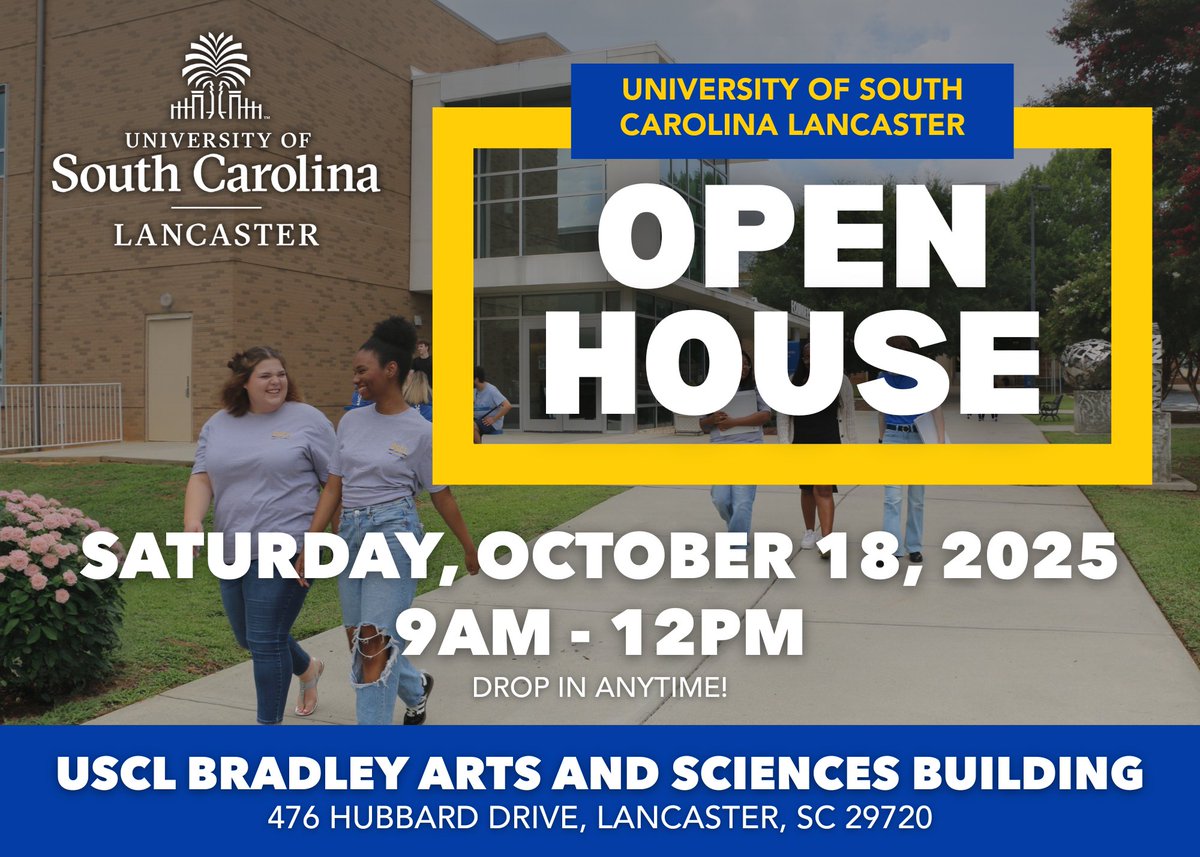 UNIVERSITY OF
South Carolina
LANCASTER

UNIVERSITY OF SOUTH CAROLINA LANCASTER

OPEN HOUSE

SATURDAY, OCTOBER 18, 2025
9AM - 12PM
DROP IN ANYTIME!

USCL BRADLEY ARTS AND SCIENCES BUILDING
476 HUBBARD DRIVE, LANCASTER, SC 29720